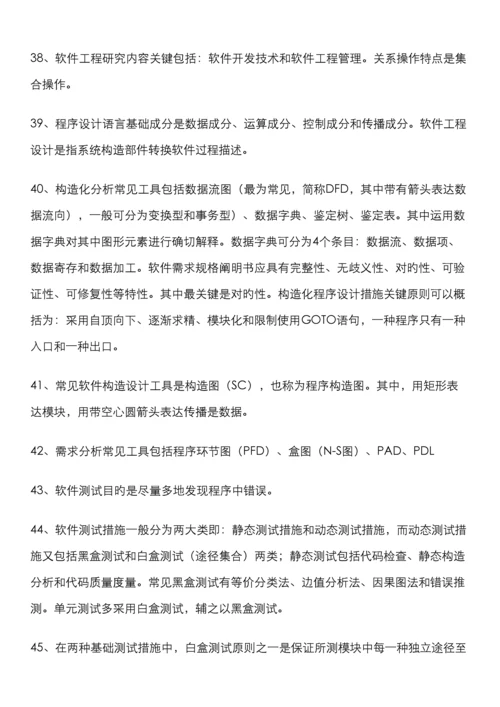 38、软件工程研究内容关键包括：软件开发技术和软件工程管理。关系操作特点是集合操作。

39、程序设计语言基础成分是数据成分、运算成分、控制成分和传播成分。软件工程设计是指系统构造部件转换软件过程描述。

40、构造化分析常见工具包括数据流图（最为常见，简称DFD，其中带有箭头表达数据流向），一般可分为变换型和事务型）、数据字典、鉴定树、鉴定表。其中运用数据字典对其中图形元素进行确切解释。数据字典可分为4个条目：数据流、数据项、数据寄存和数据加工。软件需求规格阐明书应具有完整性、无歧义性、对的性、可验证性、可修复性等特性。其中最关键是对的性。构造化程序设计措施关键原则可以概括为：采用自顶向下、逐渐求精、模块化和限制使用GOTO语句，一种程序只有一种入口和一种出口。

41、常见软件构造设计工具是构造图（SC），也称为程序构造图。其中，用矩形表达模块，用带空心圆箭头表达传播是数据。

42、需求分析常见工具包括程序环节图（PFD）、盒图（N-S图）、PAD、PDL

43、软件测试目的是尽量多地发现程序中错误。

44、软件测试措施一般分为两大类即：静态测试措施和动态测试措施，而动态测试措施又包括黑盒测试和白盒测试（途径集合）两类；静态测试包括代码检查、静态构造分析和代码质量度量。常见黑盒测试有等价分类法、边值分析法、因果图法和错误推测。单元测试多采用白盒测试，辅之以黑盒测试。

45、在两种基础测试措施中，白盒测试原则之一是保证所测模块中每一种独立途径至